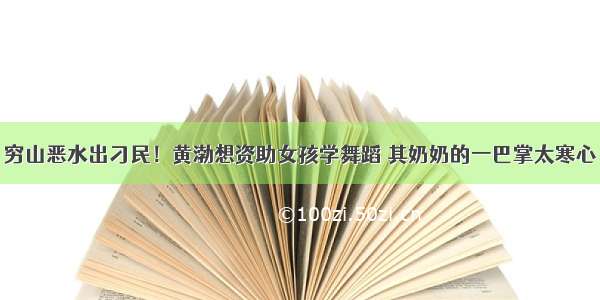 穷山恶水出刁民！黄渤想资助女孩学舞蹈 其奶奶的一巴掌太寒心

©100zi.50zi.cn